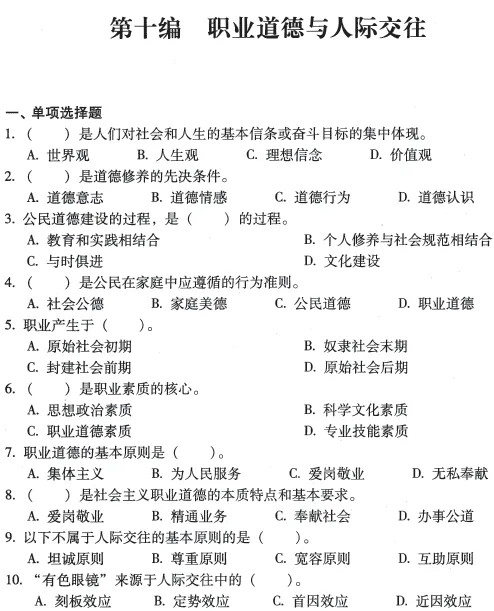 第十编　职业道德与人际交往

一、单项选择题

1.（　　）是人们对社会和人生的基本信条或奋斗目标的集中体现。
A. 世界观　B. 人生观　C. 理想信念　D. 价值观

2.（　　）是道德修养的先决条件。
A. 道德意志　B. 道德情感　C. 道德行为　D. 道德认识

3. 公民道德建设的过程，是（　　）的过程。
A. 教育和实践相结合　B. 个人修养与社会规范相结合
C. 与时俱进　D. 文化建设

4.（　　）是公民在家庭中应遵循的行为准则。
A. 社会公德　B. 家庭美德　C. 公民道德　D. 职业道德

5. 职业产生于（　　）。
A. 原始社会初期　B. 奴隶社会末期
C. 封建社会前期　D. 原始社会后期

6.（　　）是职业素质的核心。
A. 思想政治素质　B. 科学文化素质
C. 职业道德素质　D. 专业技能素质

7. 职业道德的基本原则是（　　）。
A. 集体主义　B. 为人民服务　C. 爱岗敬业　D. 无私奉献

8.（　　）是社会主义职业道德的本质特点和基本要求。
A. 爱岗敬业　B. 精通业务　C. 奉献社会　D. 办事公道

9. 以下不属于人际交往的基本原则的是（　　）。
A. 坦诚原则　B. 尊重原则　C. 宽容原则　D. 互助原则

10. “有色眼镜”来源于人际交往中的（　　）。
A. 刻板效应　B. 定势效应　C. 首因效应　D. 近因效应